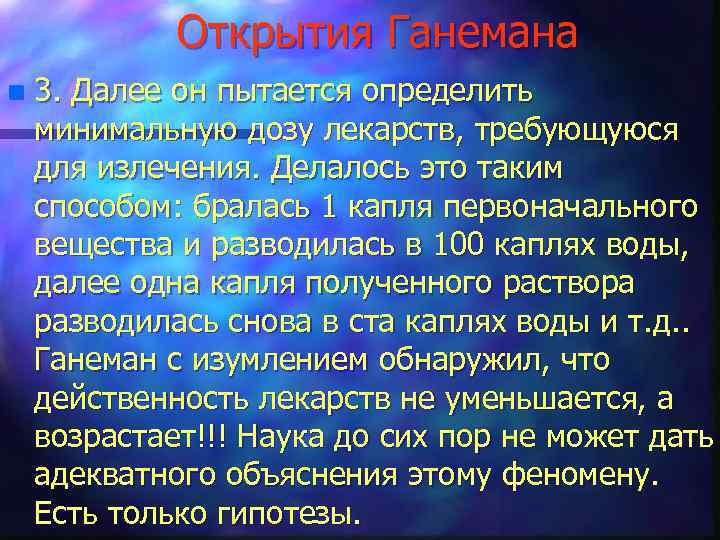 Открытия Ганемана

3. Далее он пытается определить минимальную дозу лекарств, требующуюся для излечения. Делалось это таким способом: бралась 1 капля первоначального вещества и разводилась в 100 каплях воды, далее одна капля полученного раствора разводилась снова в ста каплях воды и т.д.. Ганеман с изумлением обнаружил, что действенность лекарств не уменьшается, а возрастает!!! Наука до сих пор не может дать адекватного объяснения этому феномену. Есть только гипотезы.